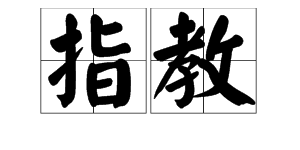 指教